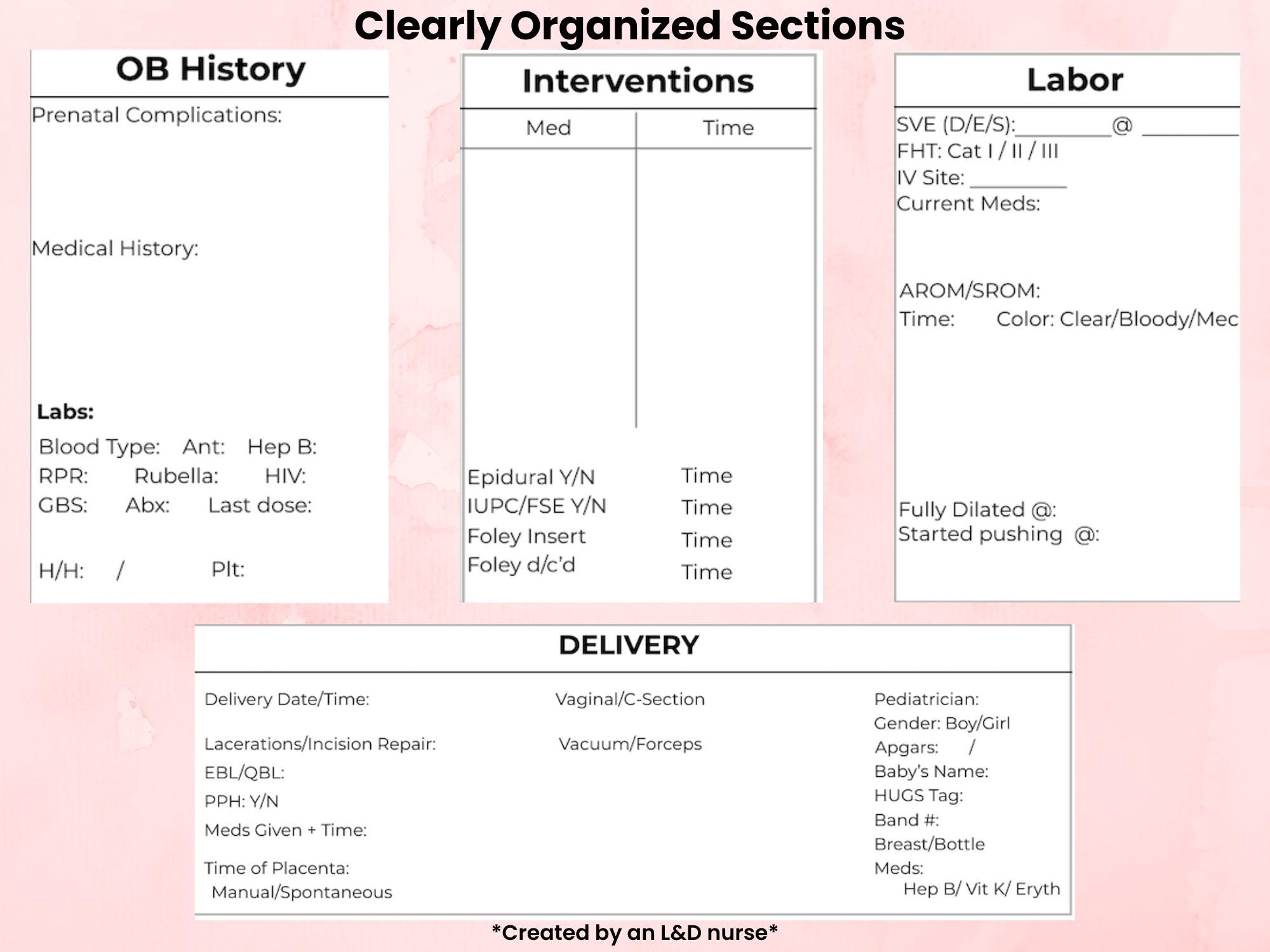 Clearly Organized Sections

OB History

Prenatal Complications:

Medical History:

Labs:

Blood Type: Ant: Hep B:
RPR: Rubella: HIV:
GBS: Abx: Last dose:

H/H: / Plt:

Interventions

Med Time

Epidural Y/N Time
IUPC/FSE Y/N Time
Foley Insert Time
Foley d/c'd Time

Labor

SVE (D/E/S):____@ ____
FHT: Cat I / II / III
IV Site: ____
Current Meds:

AROM/SROM:
Time: Color: Clear/Bloody/Mec

Fully Dilated @:
Started pushing @:

DELIVERY

Delivery Date/Time:

Lacerations/Incision Repair:
EBL/QBL:
PPH: Y/N
Meds Given + Time:

Time of Placenta:
Manual/Spontaneous

Vaginal/C-Section

Vacuum/Forceps

Pediatrician:
Gender: Boy/Girl
Apgars: /
Baby's Name:
HUGS Tag:
Band #:
Breast/Bottle
Meds:
Hep B/ Vit K/ Eryth

*Created by an L&D nurse*